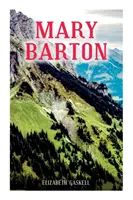 MARY BARTON

ELIZABETH GASKELL